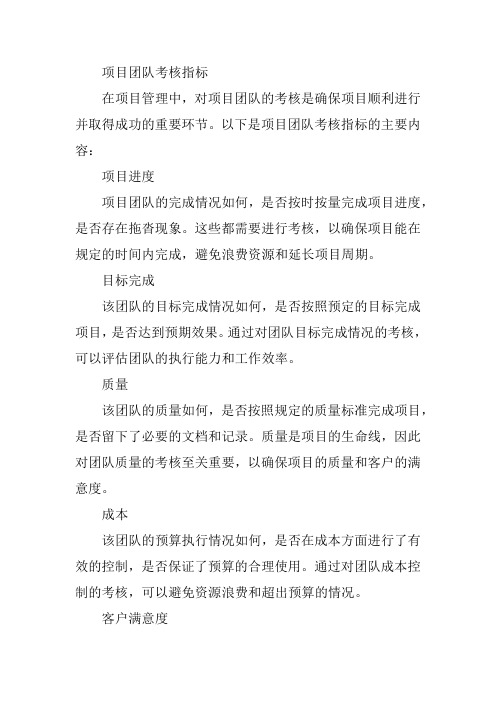 项目团队考核指标

在项目管理中，对项目团队的考核是确保项目顺利进行并取得成功的重要环节。以下是项目团队考核指标的主要内容：

项目进度

项目团队的完成情况如何，是否按时按量完成项目进度，是否存在拖沓现象。这些都需要进行考核，以确保项目能在规定的时间内完成，避免浪费资源和延长项目周期。

目标完成

该团队的目标完成情况如何，是否按照预定的目标完成项目，是否达到预期效果。通过对团队目标完成情况的考核，可以评估团队的执行能力和工作效率。

质量

该团队的质量如何，是否按照规定的质量标准完成项目，是否留下了必要的文档和记录。质量是项目的生命线，因此对团队质量的考核至关重要，以确保项目的质量和客户的满意度。

成本

该团队的预算执行情况如何，是否在成本方面进行了有效的控制，是否保证了预算的合理使用。通过对团队成本控制的考核，可以避免资源浪费和超出预算的情况。

客户满意度